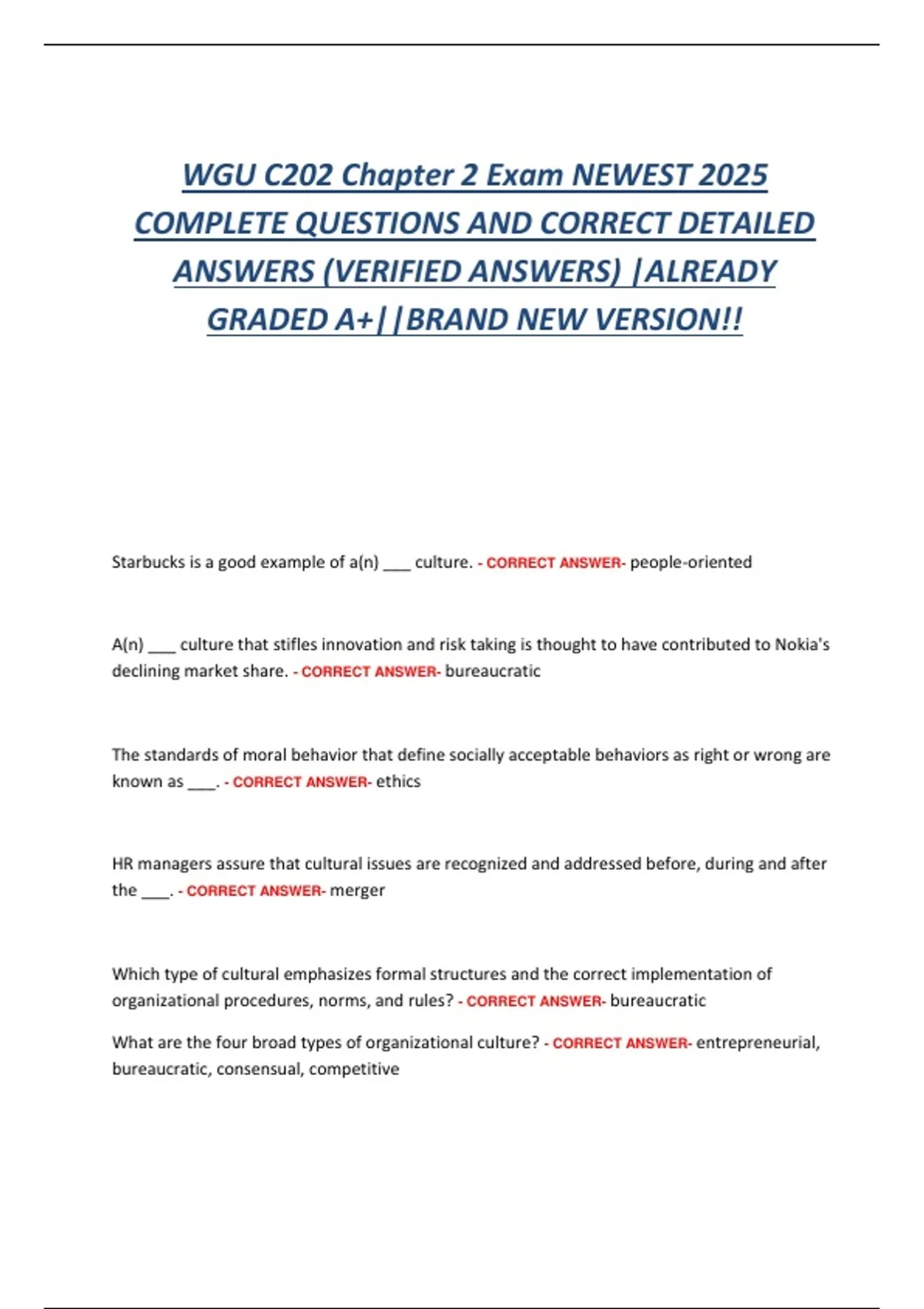 WGU C202 Chapter 2 Exam NEWEST 2025 COMPLETE QUESTIONS AND CORRECT DETAILED ANSWERS (VERIFIED ANSWERS) |ALREADY GRADED A+||BRAND NEW VERSION!!

Starbucks is a good example of a(n) ___ culture. - CORRECT ANSWER- people-oriented

A(n) ___ culture that stifles innovation and risk taking is thought to have contributed to Nokia's declining market share. - CORRECT ANSWER- bureaucratic

The standards of moral behavior that define socially acceptable behaviors as right or wrong are known as ___. - CORRECT ANSWER- ethics

HR managers assure that cultural issues are recognized and addressed before, during and after the ___. - CORRECT ANSWER- merger

Which type of cultural emphasizes formal structures and the correct implementation of organizational procedures, norms, and rules? - CORRECT ANSWER- bureaucratic

What are the four broad types of organizational culture? - CORRECT ANSWER- entrepreneurial, bureaucratic, consensual, competitive